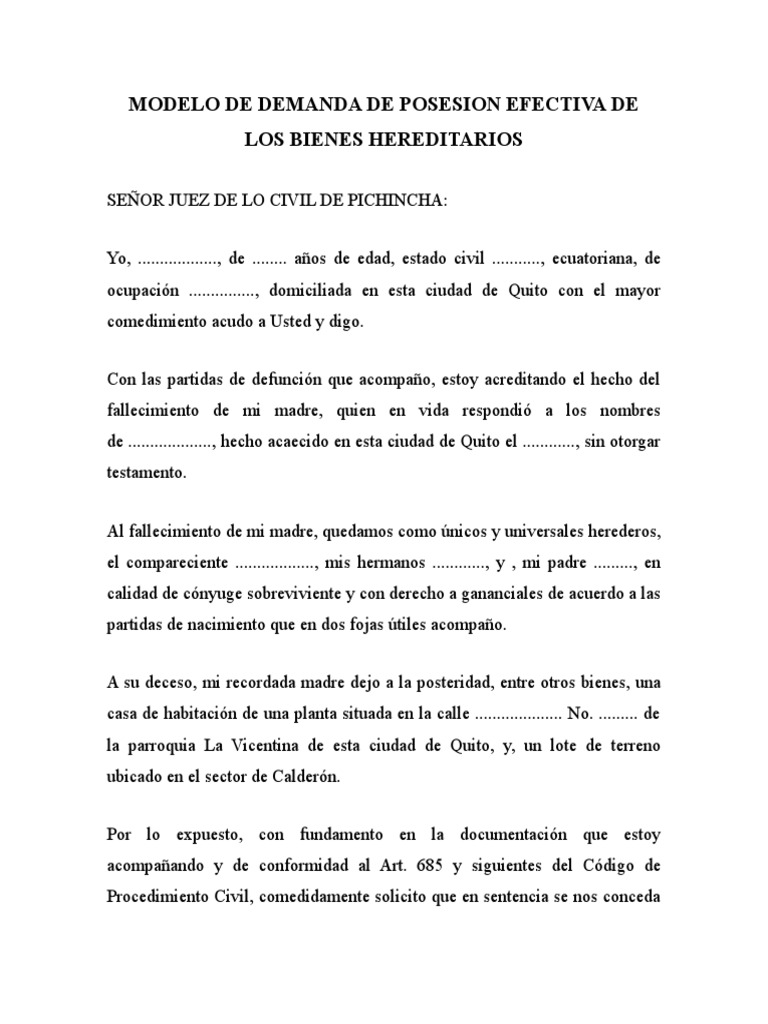 MODELO DE DEMANDA DE POSESION EFECTIVA DE LOS BIENES HEREDITARIOS

SEÑOR JUEZ DE LO CIVIL DE PICHINCHA:

Yo, .................., de ........ años de edad, estado civil ..........., ecuatoriana, de ocupación ..............., domiciliada en esta ciudad de Quito con el mayor comedimiento acudo a Usted y digo.

Con las partidas de defunción que acompaño, estoy acreditando el hecho del fallecimiento de mi madre, quien en vida respondió a los nombres de ..................., hecho acaecido en esta ciudad de Quito el ............, sin otorgar testamento.

Al fallecimiento de mi madre, quedamos como únicos y universales herederos, el compareciente .................., mis hermanos ............, y , mi padre ........., en calidad de cónyuge sobreviviente y con derecho a gananciales de acuerdo a las partidas de nacimiento que en dos fojas útiles acompaño.

A su deceso, mi recordada madre dejo a la posteridad, entre otros bienes, una casa de habitación de una planta situada en la calle .................... No. ......... de la parroquia La Vicentina de esta ciudad de Quito, y, un lote de terreno ubicado en el sector de Calderón.

Por lo expuesto, con fundamento en la documentación que estoy acompañando y de conformidad al Art. 685 y siguientes del Código de Procedimiento Civil, comedidamente solicito que en sentencia se nos conceda